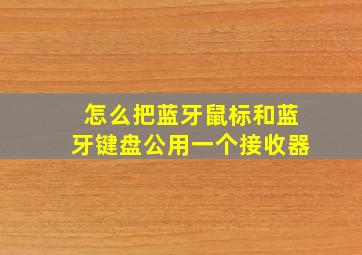 怎么把蓝牙鼠标和蓝牙键盘公用一个接收器